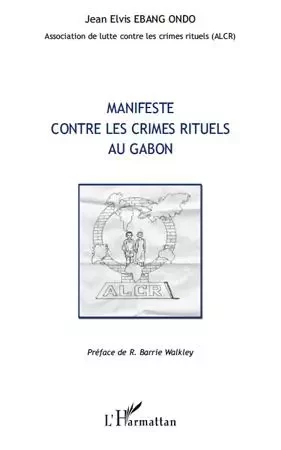 Jean Elvis EBANG ONDO

Association de lutte contre les crimes rituels (ALCR)

MANIFESTE
CONTRE LES CRIMES RITUELS
AU GABON

ALCR

Préface de R. Barrie Walkley

L'Harmattan